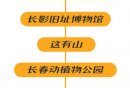 长影旧址博物馆

这有山

长春动植物公园